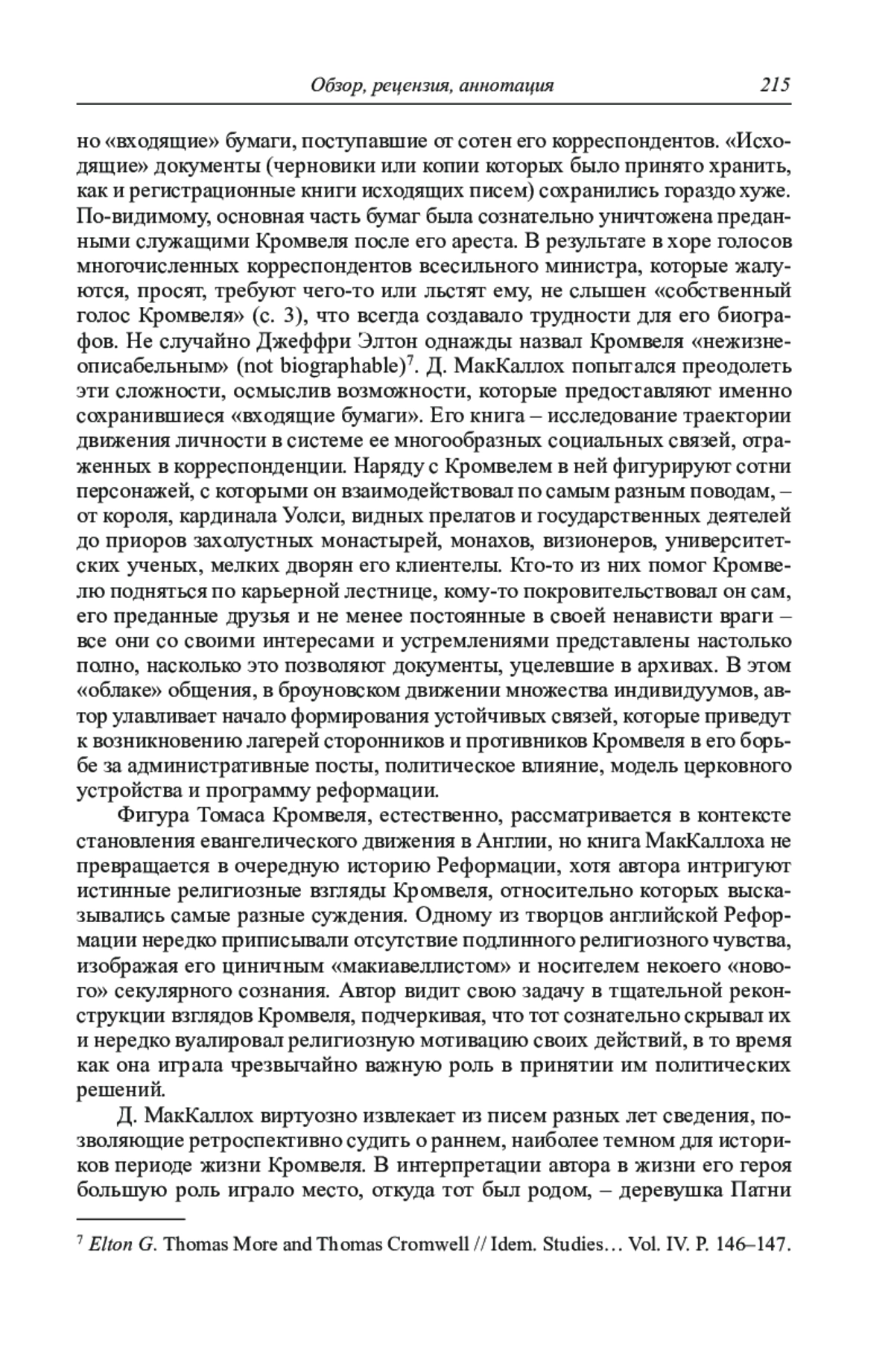 Обзор, рецензия, аннотация 215

но «входящие» бумаги, поступавшие от сотен его корреспондентов. «Исходящие» документы (черновики или копии которых было принято хранить, как и регистрационные книги исходящих писем) сохранились гораздо хуже. По-видимому, основная часть бумаг была сознательно уничтожена преданными служащими Кромвеля после его ареста. В результате в хоре голосов многочисленных корреспондентов всесильного министра, которые жалуются, просят, требуют чего-то или льстят ему, не слышен «собственный голос Кромвеля» (с. 3), что всегда создавало трудности для его биографов. Не случайно Джеффри Элтон однажды назвал Кромвеля «нежизнеописабельным» (not biographable)$^7$. Д. МакКаллох попытался преодолеть эти сложности, осмыслив возможности, которые предоставляют именно сохранившиеся «входящие бумаги». Его книга – исследование траектории движения личности в системе ее многообразных социальных связей, отраженных в корреспонденции. Наряду с Кромвелем в ней фигурируют сотни персонажей, с которыми он взаимодействовал по самым разным поводам, – от короля, кардинала Уолси, видных прелатов и государственных деятелей до приоров захолустных монастырей, монахов, визионеров, университетских ученых, мелких дворян его клиентелы. Кто-то из них помог Кромвелю подняться по карьерной лестнице, кому-то покровительствовал он сам, его преданные друзья и не менее постоянные в своей ненависти враги – все они со своими интересами и устремлениями представлены настолько полно, насколько это позволяют документы, уцелевшие в архивах. В этом «облаке» общения, в броуновском движении множества индивидуумов, автор улавливает начало формирования устойчивых связей, которые приведут к возникновению лагерей сторонников и противников Кромвеля в его борьбе за административные посты, политическое влияние, модель церковного устройства и программу реформации.

Фигура Томаса Кромвеля, естественно, рассматривается в контексте становления евангелического движения в Англии, но книга МакКаллоха не превращается в очередную историю Реформации, хотя автора интригуют истинные религиозные взгляды Кромвеля, относительно которых высказывались самые разные суждения. Одному из творцов английской Реформации нередко приписывали отсутствие подлинного религиозного чувства, изображая его циничным «макиавеллистом» и носителем некоего «нового» секулярного сознания. Автор видит свою задачу в тщательной реконструкции взглядов Кромвеля, подчеркивая, что тот сознательно скрывал их и нередко вуалировал религиозную мотивацию своих действий, в то время как она играла чрезвычайно важную роль в принятии им политических решений.

Д. МакКаллох виртуозно извлекает из писем разных лет сведения, позволяющие ретроспективно судить о раннем, наиболее темном для историков периоде жизни Кромвеля. В интерпретации автора в жизни его героя большую роль играло место, откуда тот был родом, – деревушка Патни

$^7$ Elton G. Thomas More and Thomas Cromwell // Idem. Studies… Vol. IV. P. 146–147.